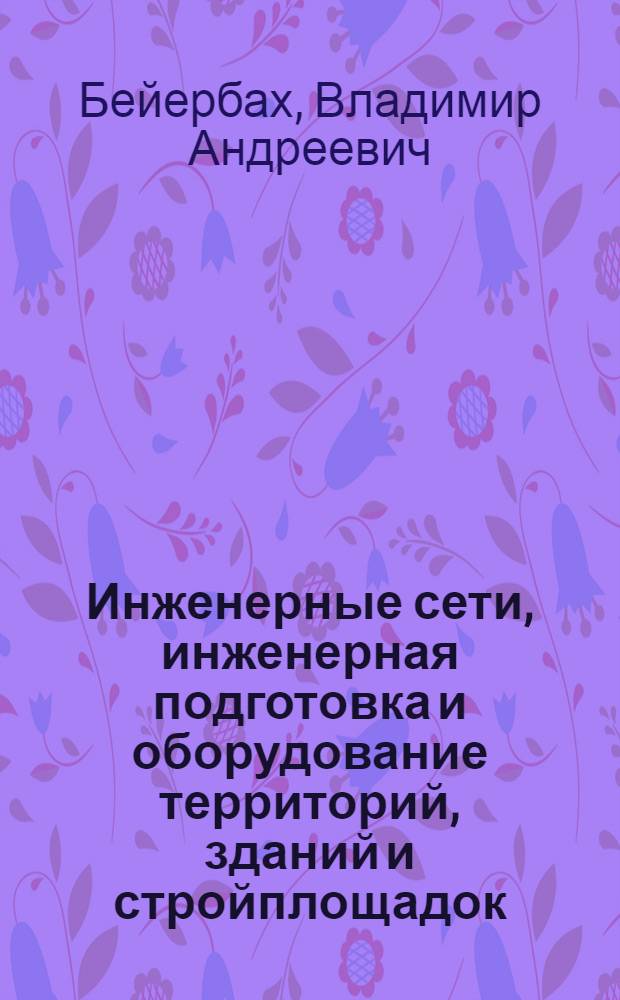 Бейербах, Владимир Андреевич

Инженерные сети, инженерная подготовка и оборудование территорий, зданий и стройплощадок